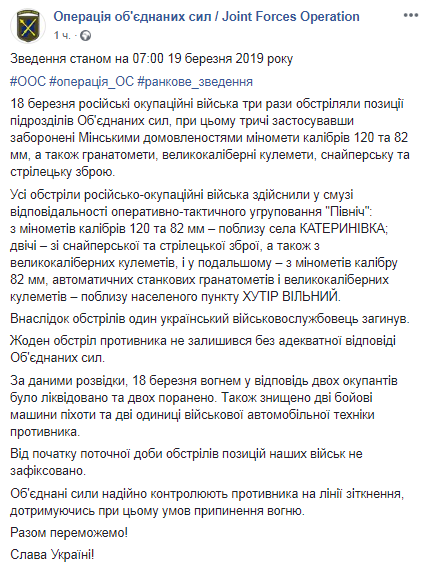 Операція об'єднаних сил / Joint Forces Operation
1 ч. ·

Зведення станом на 07:00 19 березня 2019 року

#ООС #операція_ОС #ранкове_зведення

18 березня російські окупаційні війська три рази обстріляли позиції підрозділів Об'єднаних сил, при цьому тричі застосувавши заборонені Мінськими домовленостями міномети калібрів 120 та 82 мм, а також гранатомети, великокаліберні кулемети, снайперську та стрілецьку зброю.

Усі обстріли російсько-окупаційні війська здійснили у смузі відповідальності оперативно-тактичного угруповання "Північ": з мінометів калібрів 120 та 82 мм – поблизу села КАТЕРИНІВКА; двічі – зі снайперської та стрілецької зброї, а також з великокаліберних кулеметів, і у подальшому – з мінометів калібру 82 мм, автоматичних станкових гранатометів і великокаліберних кулеметів – поблизу населеного пункту ХУТІР ВІЛЬНИЙ.

Внаслідок обстрілів один український військовослужбовець загинув.

Жоден обстріл противника не залишився без адекватної відповіді Об'єднаних сил.

За даними розвідки, 18 березня вогнем у відповідь двох окупантів було ліквідовано та двох поранено. Також знищено дві бойові машини піхоти та дві одиниці військової автомобільної техніки противника.

Від початку поточної доби обстрілів позицій наших військ не зафіксовано.

Об'єднані сили надійно контролюють противника на лінії зіткнення, дотримуючись при цьому умов припинення вогню.

Разом переможемо!

Слава Україні!